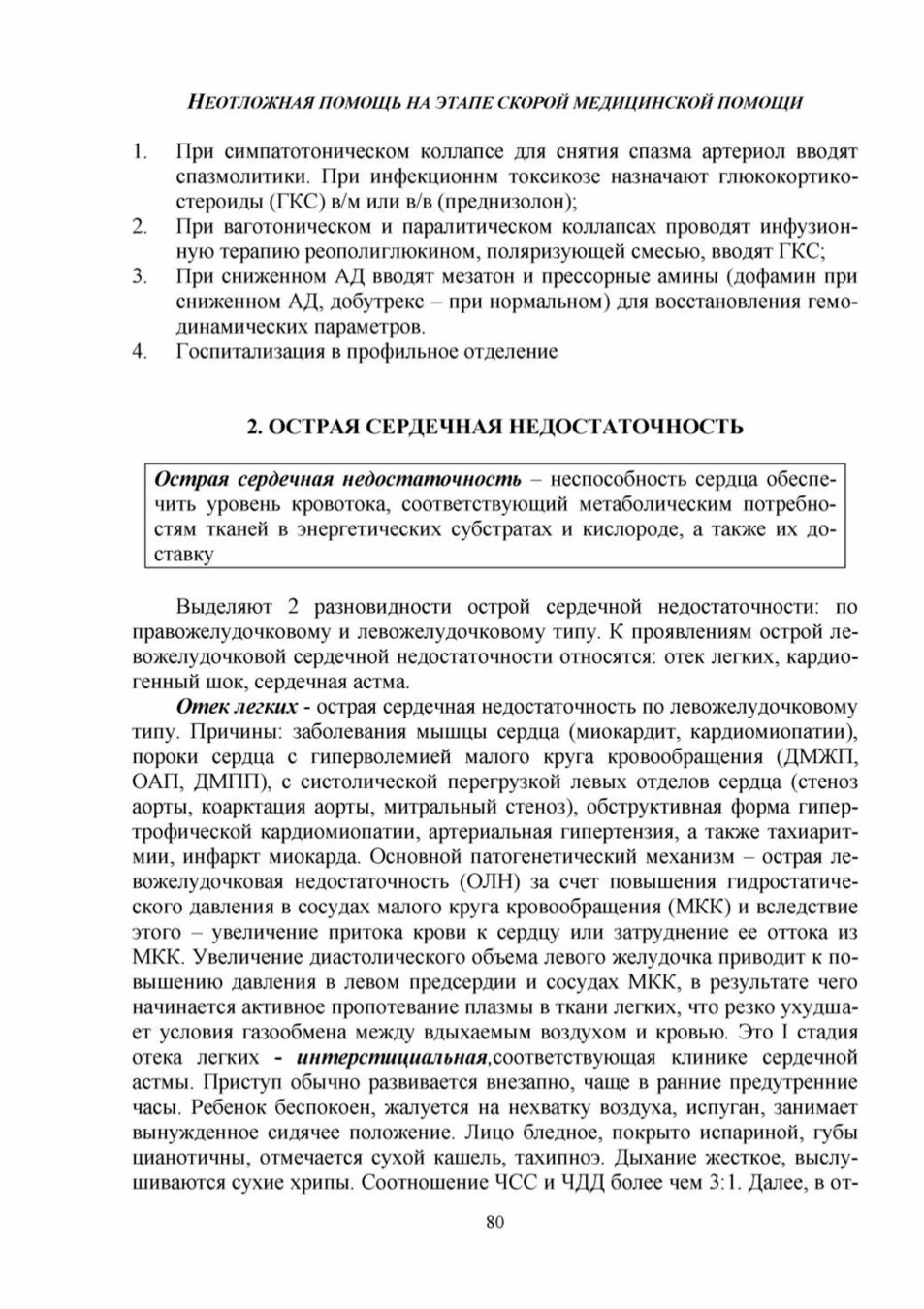 НЕОТЛОЖНАЯ ПОМОЩЬ НА ЭТАПЕ СКОРОЙ МЕДИЦИНСКОЙ ПОМОЩИ

1. При симпатотоническом коллапсе для снятия спазма артериол вводят спазмолитики. При инфекционнм токсикозе назначают глюкокортикостероиды (ГКС) в/м или в/в (преднизолон);
2. При ваготоническом и паралитическом коллапсах проводят инфузионную терапию реополиглюкином, поляризующей смесью, вводят ГКС;
3. При сниженном АД вводят мезатон и прессорные амины (дофамин при сниженном АД, добутрекс – при нормальном) для восстановления гемодинамических параметров.
4. Госпитализация в профильное отделение

2. ОСТРАЯ СЕРДЕЧНАЯ НЕДОСТАТОЧНОСТЬ

Острая сердечная недостаточность – неспособность сердца обеспечить уровень кровотока, соответствующий метаболическим потребностям тканей в энергетических субстратах и кислороде, а также их доставку

Выделяют 2 разновидности острой сердечной недостаточности: по правожелудочковому и левожелудочковому типу. К проявлениям острой левожелудочковой сердечной недостаточности относятся: отек легких, кардиогенный шок, сердечная астма.

Отек легких - острая сердечная недостаточность по левожелудочковому типу. Причины: заболевания мышцы сердца (миокардит, кардиомиопатии), пороки сердца с гиперволемией малого круга кровообращения (ДМЖП, ОАП, ДМПП), с систолической перегрузкой левых отделов сердца (стеноз аорты, коарктация аорты, митральный стеноз), обструктивная форма гипертрофической кардиомиопатии, артериальная гипертензия, а также тахиаритмии, инфаркт миокарда. Основной патогенетический механизм – острая левожелудочковая недостаточность (ОЛН) за счет повышения гидростатического давления в сосудах малого круга кровообращения (МКК) и вследствие этого – увеличение притока крови к сердцу или затруднение ее оттока из МКК. Увеличение диастолического объема левого желудочка приводит к повышению давления в левом предсердии и сосудах МКК, в результате чего начинается активное пропотевание плазмы в ткани легких, что резко ухудшает условия газообмена между вдыхаемым воздухом и кровью. Это I стадия отека легких - интерстициальная,соответствующая клинике сердечной астмы. Приступ обычно развивается внезапно, чаще в ранние предутренние часы. Ребенок беспокоен, жалуется на нехватку воздуха, испуган, занимает вынужденное сидячее положение. Лицо бледное, покрыто испариной, губы цианотичны, отмечается сухой кашель, тахипноэ. Дыхание жесткое, выслушиваются сухие хрипы. Соотношение ЧСС и ЧДД более чем 3:1. Далее, в от-

80